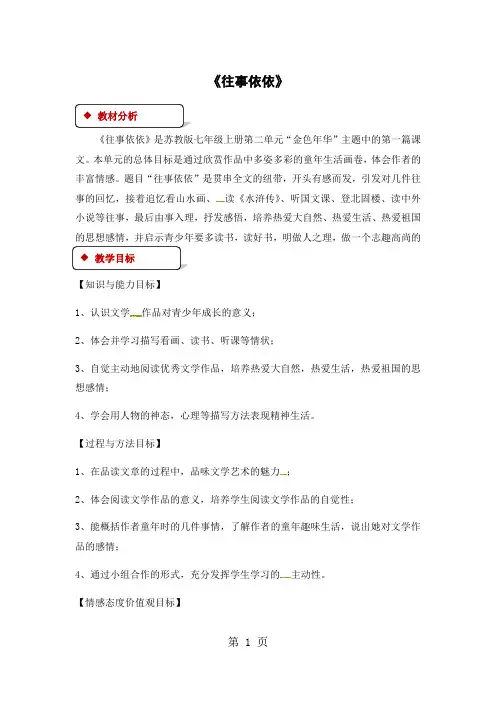 《往事依依》

◆ 教材分析

《往事依依》是苏教版七年级上册第二单元“金色年华”主题中的第一篇课文。本单元的总体目标是通过欣赏作品中多姿多彩的童年生活画卷，体会作者的丰富情感。题目“往事依依”是贯串全文的纽带，开头有感而发，引发对几件往事的回忆，接着追忆看山水画、读《水浒传》、听国文课、登北固楼、读中外小说等往事，最后由事入理，抒发感悟，培养热爱大自然、热爱生活、热爱祖国的思想感情，并启示青少年要多读书，读好书，明做人之理，做一个志趣高尚的

◆ 教学目标

【知识与能力目标】

1、认识文学作品对青少年成长的意义；

2、体会并学习描写看画、读书、听课等情状；

3、自觉主动地阅读优秀文学作品，培养热爱大自然，热爱生活，热爱祖国的思想感情；

4、学会用人物的神态，心理等描写方法表现精神生活。

【过程与方法目标】

1、在品读文章的过程中，品味文学艺术的魅力；

2、体会阅读文学作品的意义，培养学生阅读文学作品的自觉性；

3、能概括作者童年时的几件事情，了解作者的童年趣味生活，说出她对文学作品的感情；

4、通过小组合作的形式，充分发挥学生学习的主动性。

【情感态度价值观目标】

第 1 页